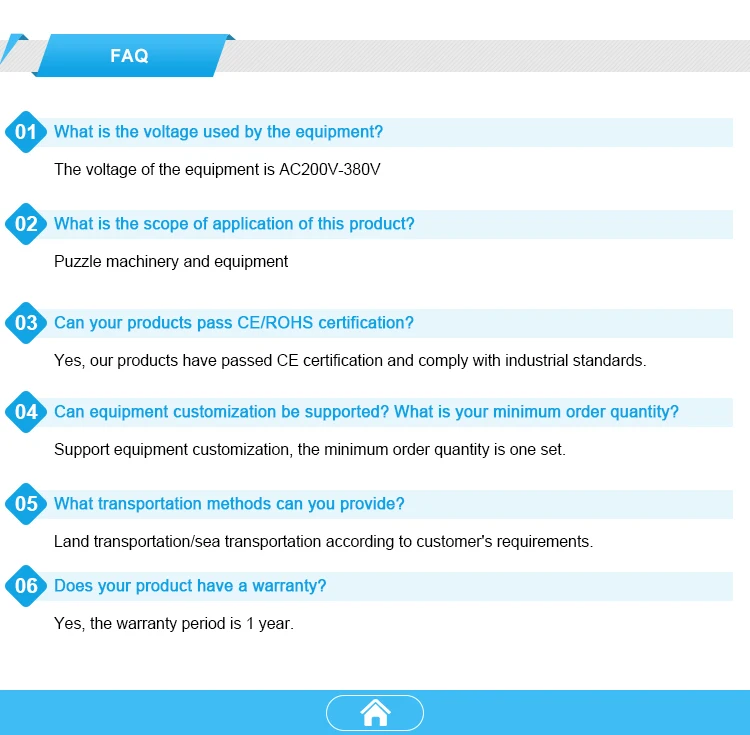 FAQ

01 What is the voltage used by the equipment?

The voltage of the equipment is AC200V-380V

02 What is the scope of application of this product?

Puzzle machinery and equipment

03 Can your products pass CE/ROHS certification?

Yes, our products have passed CE certification and comply with industrial standards.

04 Can equipment customization be supported? What is your minimum order quantity?

Support equipment customization, the minimum order quantity is one set.

05 What transportation methods can you provide?

Land transportation/sea transportation according to customer's requirements.

06 Does your product have a warranty?

Yes, the warranty period is 1 year.